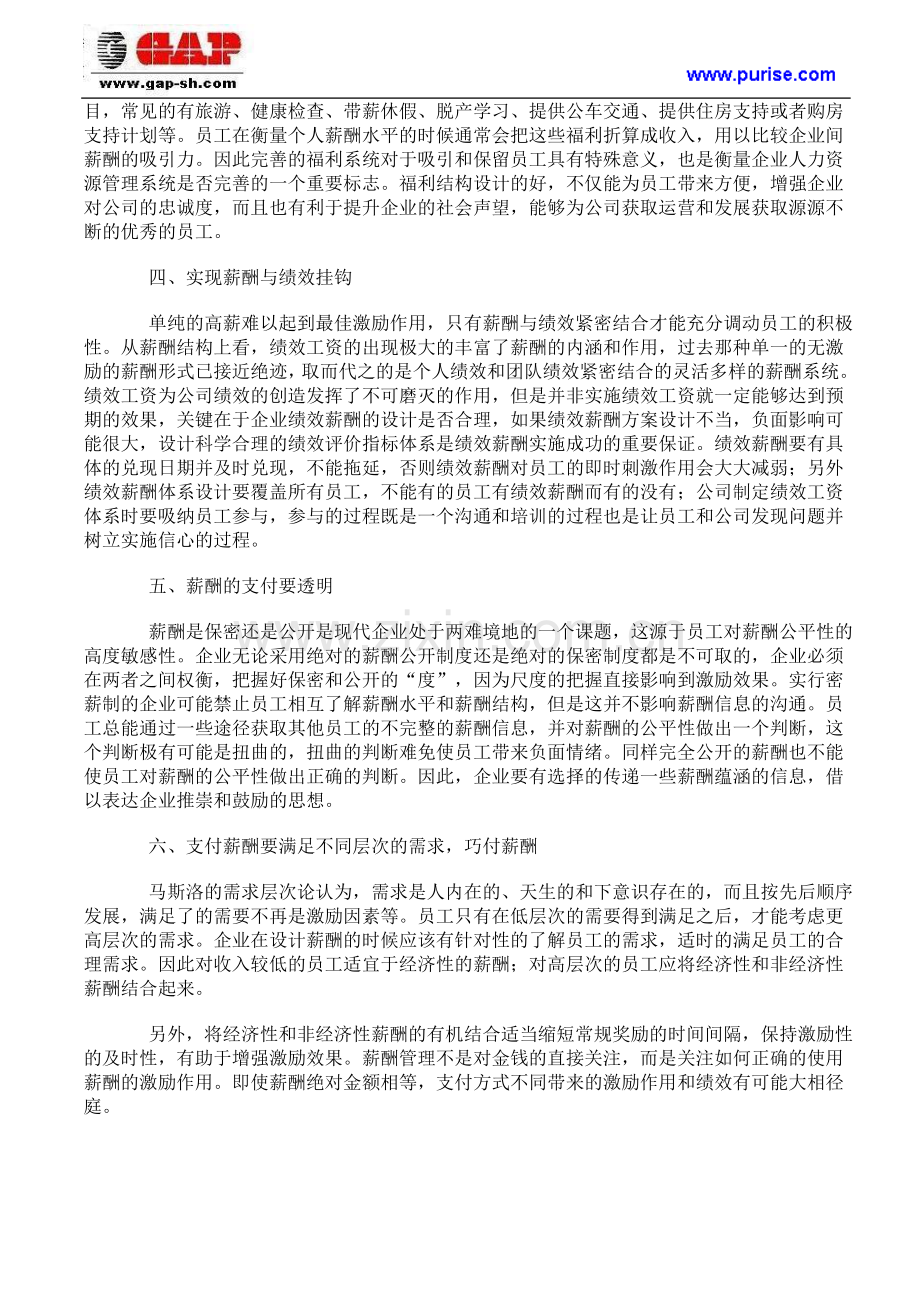 GAP
www.gap-sh.com

www.purise.com

目，常见的有旅游、健康检查、带薪休假、脱产学习、提供公车交通、提供住房支持或者购房支持计划等。员工在衡量个人薪酬水平的时候通常会把这些福利折算成收入，用以比较企业间薪酬的吸引力。因此完善的福利系统对于吸引和保留员工具有特殊意义，也是衡量企业人力资源管理系统是否完善的一个重要标志。福利结构设计的好，不仅能为员工带来方便，增强企业对公司的忠诚度，而且也有利于提升企业的社会声望，能够为公司获取运营和发展获取源源不断的优秀的员工。

四、实现薪酬与绩效挂钩

单纯的高薪难以起到最佳激励作用，只有薪酬与绩效紧密结合才能充分调动员工的积极性。从薪酬结构上看，绩效工资的出现极大的丰富了薪酬的内涵和作用，过去那种单一的无激励的薪酬形式已接近绝迹，取而代之的是个人绩效和团队绩效紧密结合的灵活多样的薪酬系统。绩效工资为公司绩效的创造发挥了不可磨灭的作用，但是并非实施绩效工资就一定能够达到预期的效果，关键在于企业绩效薪酬的设计是否合理，如果绩效薪酬方案设计不当，负面影响可能很大，设计科学合理的绩效评价指标体系是绩效薪酬实施成功的重要保证。绩效薪酬要有具体的兑现日期并及时兑现，不能拖延，否则绩效薪酬对员工的即时刺激作用会大大减弱；另外绩效薪酬体系设计要覆盖所有员工，不能有的员工有绩效薪酬而有的没有；公司制定绩效工资体系时要吸纳员工参与，参与的过程既是一个沟通和培训的过程也是让员工和公司发现问题并树立实施信心的过程。

五、薪酬的支付要透明

薪酬是保密还是公开是现代企业处于两难境地的一个课题，这源于员工对薪酬公平性的高度敏感性。企业无论采用绝对的薪酬公开制度还是绝对的保密制度都是不可取的，企业必须在两者之间权衡，把握好保密和公开的“度”，因为尺度的把握直接影响到激励效果。实行密薪制的企业可能禁止员工相互了解薪酬水平和薪酬结构，但是这并不影响薪酬信息的沟通。员工总能通过一些途径获取其他员工的不完整的薪酬信息，并对薪酬的公平性做出一个判断，这个判断极有可能是扭曲的，扭曲的判断难免使员工带来负面情绪。同样完全公开的薪酬也不能使员工对薪酬的公平性做出正确的判断。因此，企业要有选择的传递一些薪酬蕴涵的信息，借以表达企业推崇和鼓励的思想。

六、支付薪酬要满足不同层次的需求，巧付薪酬

马斯洛的需求层次论认为，需求是人内在的、天生的和下意识存在的，而且按先后顺序发展，满足了的需要不再是激励因素等。员工只有在低层次的需要得到满足之后，才能考虑更高层次的需求。企业在设计薪酬的时候应该有针对性的了解员工的需求，适时的满足员工的合理需求。因此对收入较低的员工适宜于经济性的薪酬；对高层次的员工应将经济性和非经济性薪酬结合起来。

另外，将经济性和非经济性薪酬的有机结合适当缩短常规奖励的时间间隔，保持激励性的及时性，有助于增强激励效果。薪酬管理不是对金钱的直接关注，而是关注如何正确的使用薪酬的激励作用。即使薪酬绝对金额相等，支付方式不同带来的激励作用和绩效有可能大相径庭。